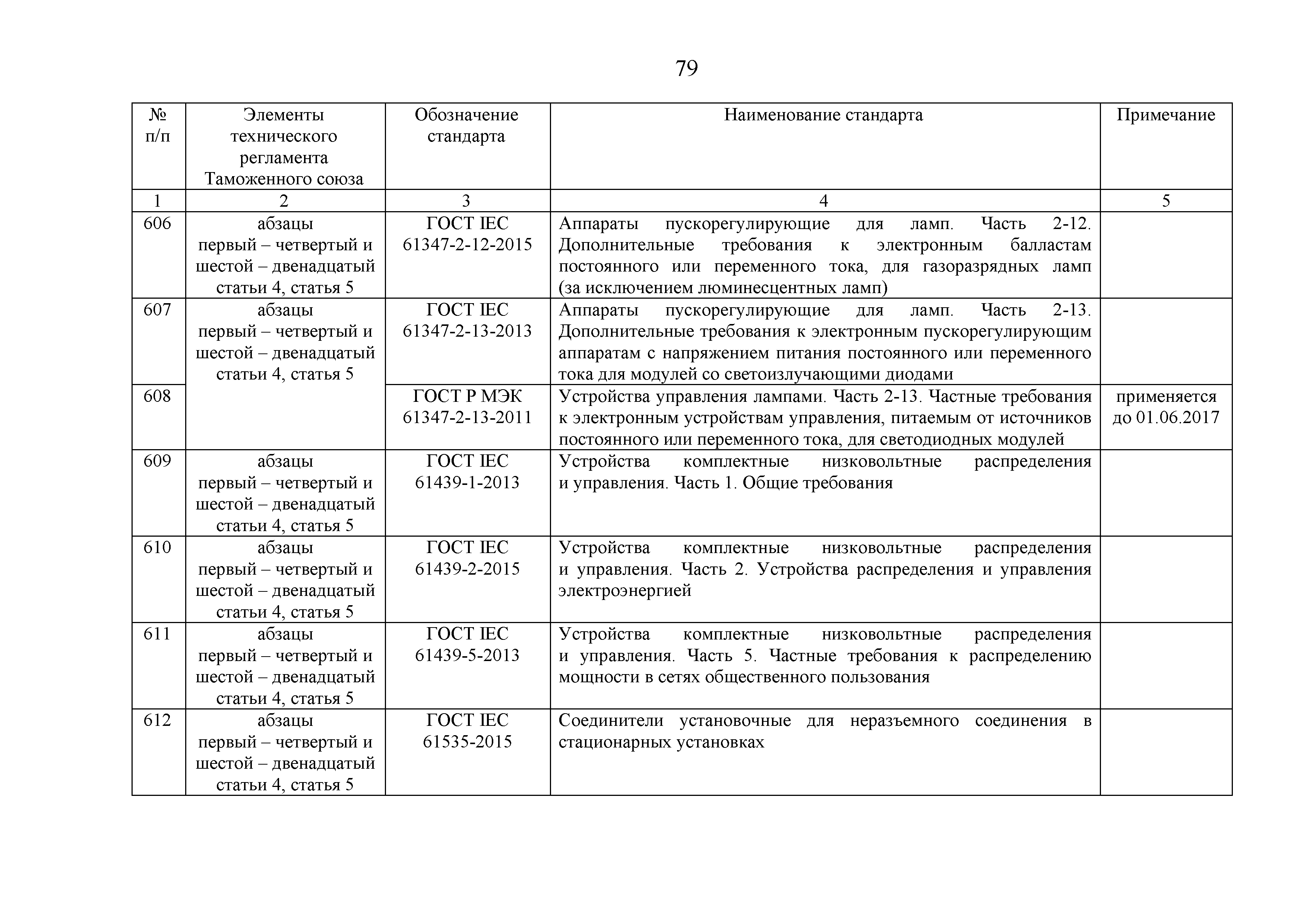 79

| № п/п | Элементы технического регламента Таможенного союза | Обозначение стандарта | Наименование стандарта | Примечание |
|---|---|---|---|---|
| 1 | 2 | 3 | 4 | 5 |
| 606 | абзацы первый – четвертый и шестой – двенадцатый статьи 4, статья 5 | ГОСТ IEC 61347-2-12-2015 | Аппараты пускорегулирующие для ламп. Часть 2-12. Дополнительные требования к электронным балластам постоянного или переменного тока, для газоразрядных ламп (за исключением люминесцентных ламп) | |
| 607 | абзацы первый – четвертый и шестой – двенадцатый статьи 4, статья 5 | ГОСТ IEC 61347-2-13-2013 | Аппараты пускорегулирующие для ламп. Часть 2-13. Дополнительные требования к электронным пускорегулирующим аппаратам с напряжением питания постоянного или переменного тока для модулей со светоизлучающими диодами | |
| 608 | | ГОСТ Р МЭК 61347-2-13-2011 | Устройства управления лампами. Часть 2-13. Частные требования к электронным устройствам управления, питаемым от источников постоянного или переменного тока, для светодиодных модулей | применяется до 01.06.2017 |
| 609 | абзацы первый – четвертый и шестой – двенадцатый статьи 4, статья 5 | ГОСТ IEC 61439-1-2013 | Устройства комплектные низковольтные распределения и управления. Часть 1. Общие требования | |
| 610 | абзацы первый – четвертый и шестой – двенадцатый статьи 4, статья 5 | ГОСТ IEC 61439-2-2015 | Устройства комплектные низковольтные распределения и управления. Часть 2. Устройства распределения и управления электроэнергией | |
| 611 | абзацы первый – четвертый и шестой – двенадцатый статьи 4, статья 5 | ГОСТ IEC 61439-5-2013 | Устройства комплектные низковольтные распределения и управления. Часть 5. Частные требования к распределению мощности в сетях общественного пользования | |
| 612 | абзацы первый – четвертый и шестой – двенадцатый статьи 4, статья 5 | ГОСТ IEC 61535-2015 | Соединители установочные для неразъемного соединения в стационарных установках | |